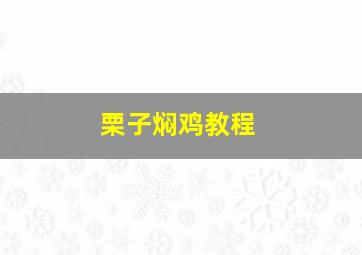 栗子焖鸡教程